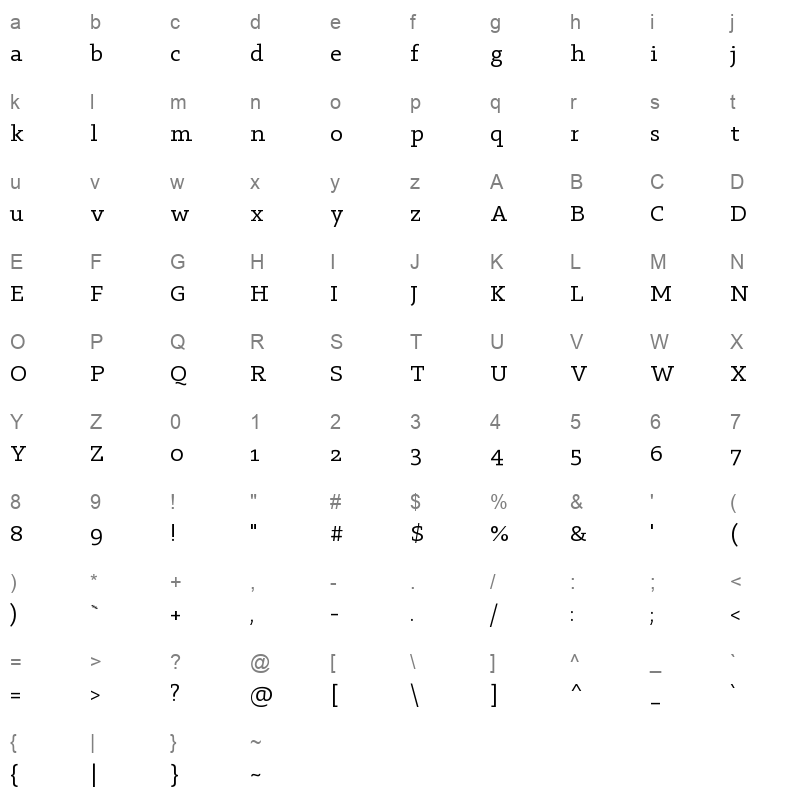 a b c d e f g h i j
a b c d e f g h i j

k l m n o p q r s t
k l m n o p q r s t

u v w x y z A B C D
u v w x y z A B C D

E F G H I J K L M N
E F G H I J K L M N

O P Q R S T U V W X
O P Q R S T U V W X

Y Z 0 1 2 3 4 5 6 7
Y Z 0 1 2 3 4 5 6 7

8 9 ! " # $ % & ' (
8 9 ! " # $ % & ' (

) * + , - . / : ; <
) ` + , - . / : ; <

= > ? @ [ \ ] ^ _ `
= > ? @ [ \ ] ^ _ `

{ | } ~
{ | } ~